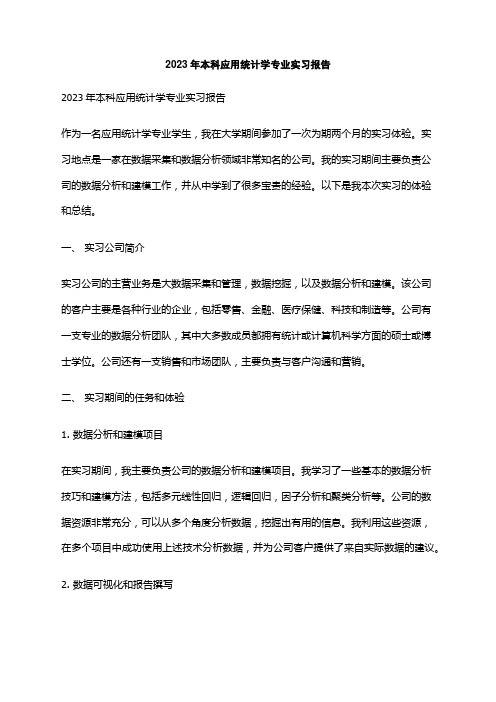 2023 年本科应用统计学专业实习报告

2023 年本科应用统计学专业实习报告

作为一名应用统计学专业学生，我在大学期间参加了一次为期两个月的实习体验。实习地点是一家在数据采集和数据分析领域非常知名的公司。我的实习期间主要负责公司的数据分析和建模工作，并从中学到了很多宝贵的经验。以下是我本次实习的体验和总结。

一、 实习公司简介

实习公司的主营业务是大数据采集和管理，数据挖掘，以及数据分析和建模。该公司的客户主要是各种行业的企业，包括零售、金融、医疗保健、科技和制造等。公司有一支专业的数据分析团队，其中大多数成员都拥有统计或计算机科学方面的硕士或博士学位。公司还有一支销售和市场团队，主要负责与客户沟通和营销。

二、 实习期间的任务和体验

1. 数据分析和建模项目

在实习期间，我主要负责公司的数据分析和建模项目。我学习了一些基本的数据分析技巧和建模方法，包括多元线性回归，逻辑回归，因子分析和聚类分析等。公司的数据资源非常充分，可以从多个角度分析数据，挖掘出有用的信息。我利用这些资源，在多个项目中成功使用上述技术分析数据，并为公司客户提供了来自实际数据的建议。

2. 数据可视化和报告撰写